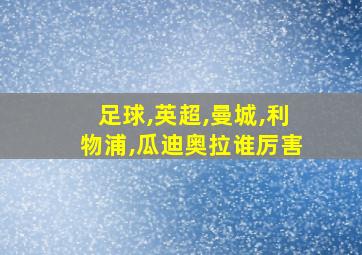 足球,英超,曼城,利物浦,瓜迪奥拉谁厉害